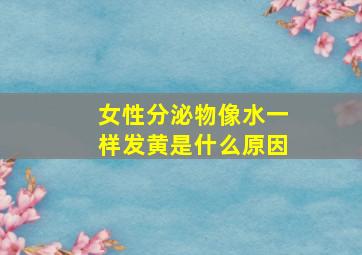 女性分泌物像水一样发黄是什么原因